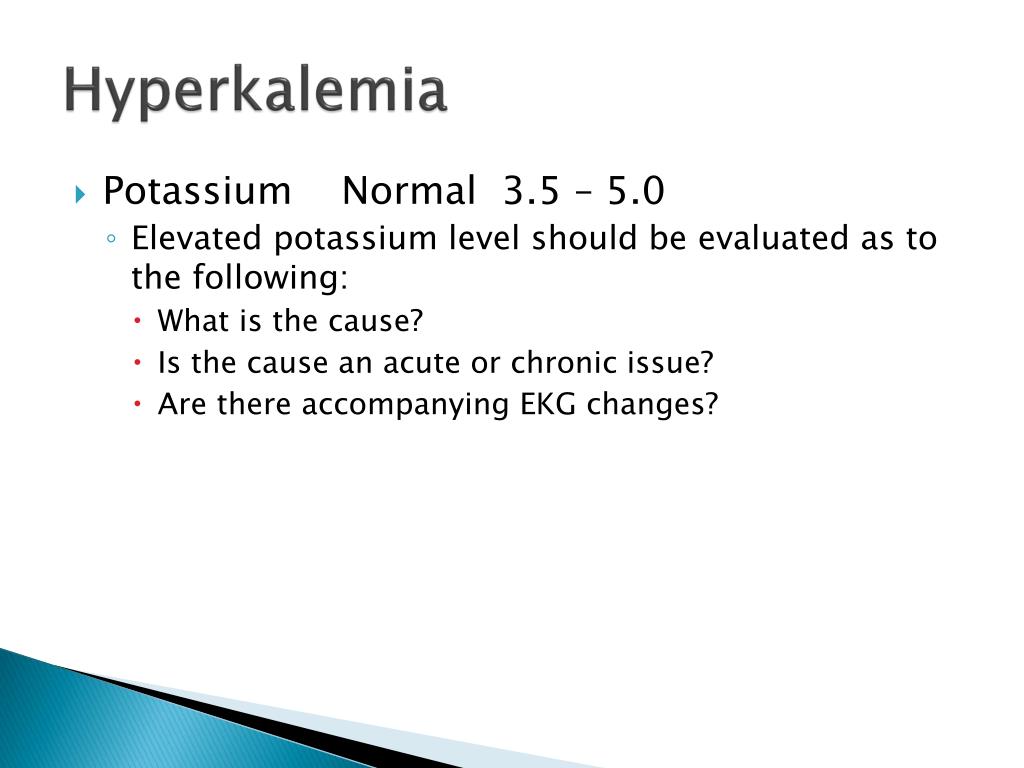 Hyperkalemia

Potassium Normal 3.5 – 5.0

Elevated potassium level should be evaluated as to the following:

What is the cause?

Is the cause an acute or chronic issue?

Are there accompanying EKG changes?